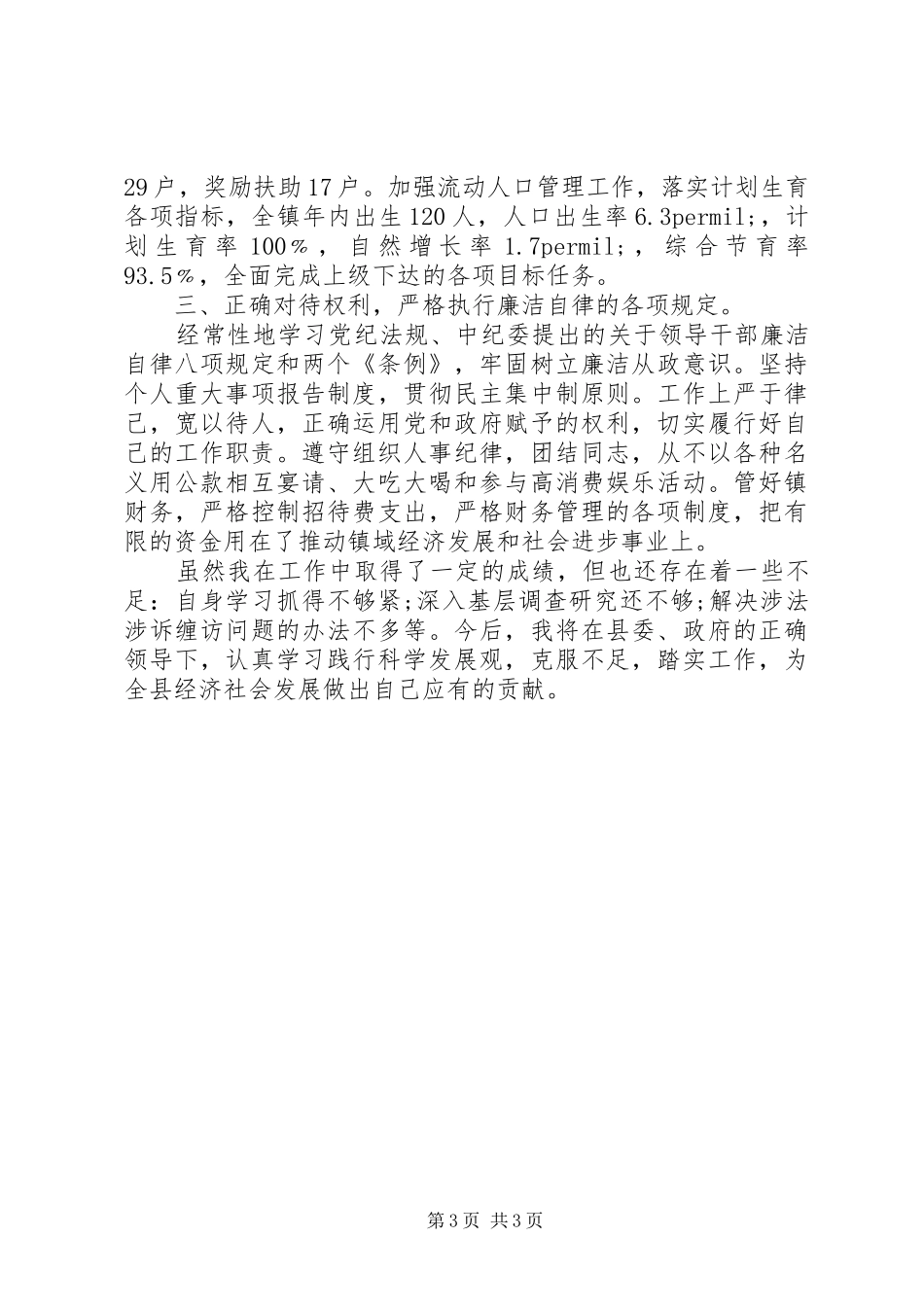 29户，奖励扶助17户。加强流动人口管理工作，落实计划生育各项指标，全镇年内出生120人，人口出生率6.3permil;，计划生育率100%，自然增长率1.7permil;，综合节育率93.5%，全面完成上级下达的各项目标任务。

三、正确对待权利，严格执行廉洁自律的各项规定。

经常性地学习党纪法规、中纪委提出的关于领导干部廉洁自律八项规定和两个《条例》，牢固树立廉洁从政意识。坚持个人重大事项报告制度，贯彻民主集中制原则。工作上严于律己，宽以待人，正确运用党和政府赋予的权利，切实履行好自己的工作职责。遵守组织人事纪律，团结同志，从不以各种名义用公款相互宴请、大吃大喝和参与高消费娱乐活动。管好镇财务，严格控制招待费支出，严格财务管理的各项制度，把有限的资金用在了推动镇域经济发展和社会进步事业上。

虽然我在工作中取得了一定的成绩，但也还存在着一些不足：自身学习抓得不够紧;深入基层调查研究还不够;解决涉法涉诉缠访问题的办法不多等。今后，我将在县委、政府的正确领导下，认真学习践行科学发展观，克服不足，踏实工作，为全县经济社会发展做出自己应有的贡献。

第3页 共3页